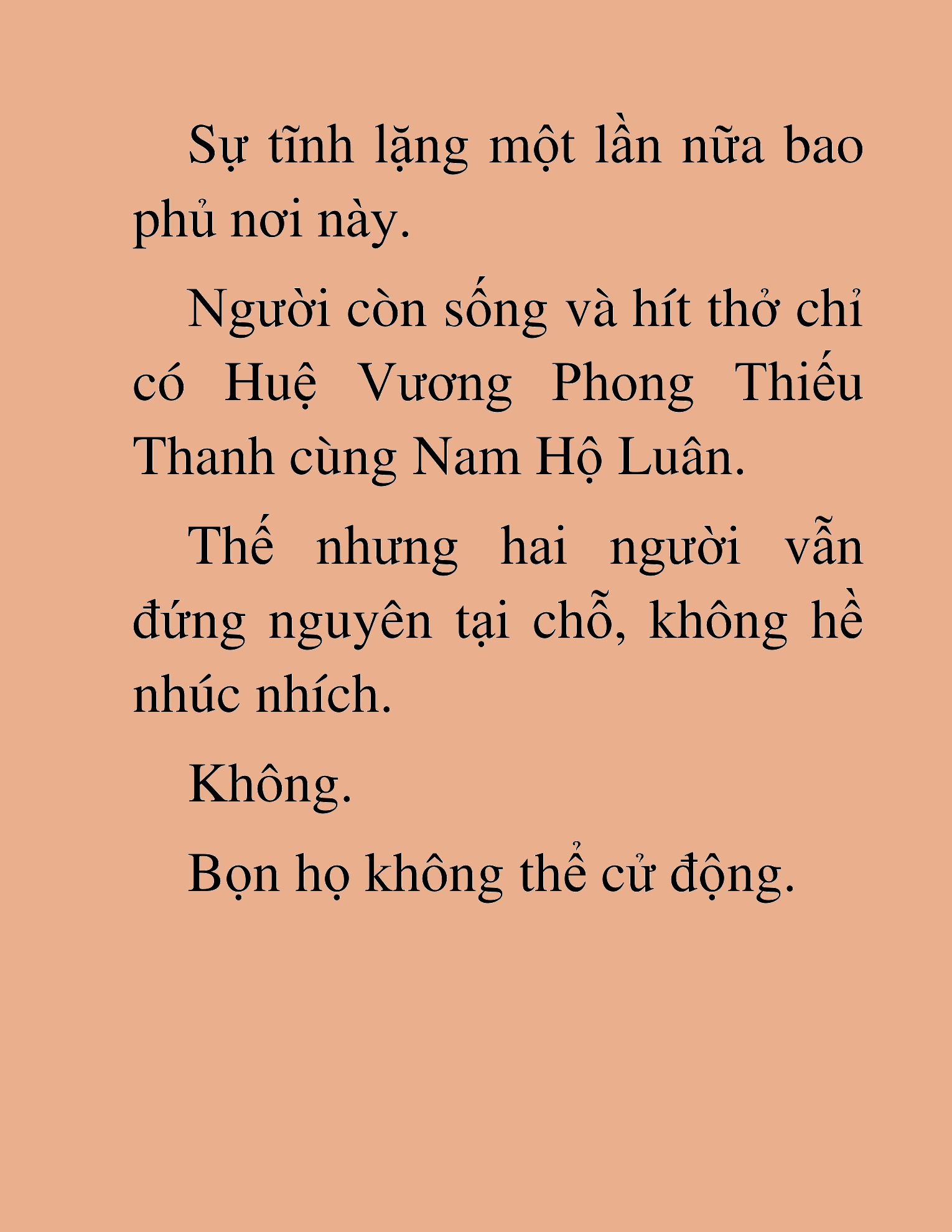 Sự tĩnh lặng một lần nữa bao phủ nơi này.

Người còn sống và hít thở chỉ có Huệ Vương Phong Thiếu Thanh cùng Nam Hộ Luân.

Thế nhưng hai người vẫn đứng nguyên tại chỗ, không hề nhúc nhích.

Không.

Bọn họ không thể cử động.